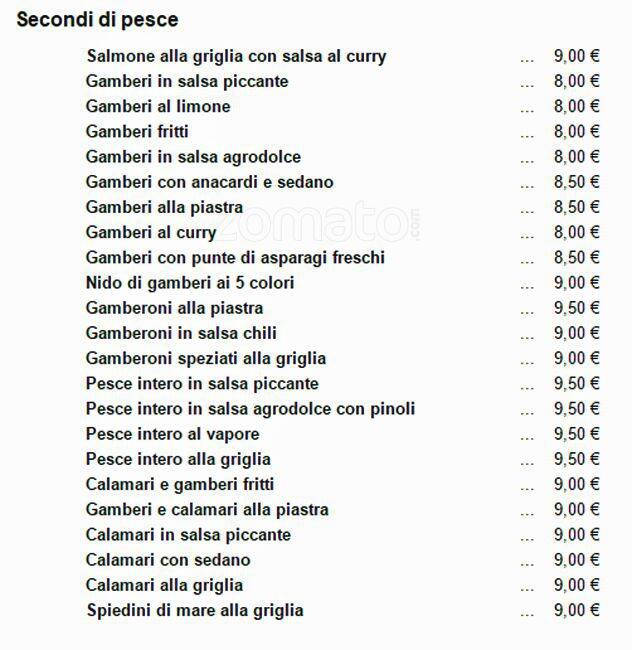 Secondi di pesce

Salmone alla griglia con salsa al curry ... 9,00 €
Gamberi in salsa piccante ... 8,00 €
Gamberi al limone ... 8,00 €
Gamberi fritti ... 8,00 €
Gamberi in salsa agrodolce ... 8,00 €
Gamberi con anacardi e sedano ... 8,50 €
Gamberi alla piastra ... 8,50 €
Gamberi al curry ... 8,00 €
Gamberi con punte di asparagi freschi ... 8,50 €
Nido di gamberi ai 5 colori ... 9,00 €
Gamberoni alla piastra ... 9,50 €
Gamberoni in salsa chili ... 9,00 €
Gamberoni speziati alla griglia ... 9,00 €
Pesce intero in salsa piccante ... 9,50 €
Pesce intero in salsa agrodolce con pinoli ... 9,50 €
Pesce intero al vapore ... 9,50 €
Pesce intero alla griglia ... 9,50 €
Calamari e gamberi fritti ... 9,00 €
Gamberi e calamari alla piastra ... 9,00 €
Calamari in salsa piccante ... 9,00 €
Calamari con sedano ... 9,00 €
Calamari alla griglia ... 9,00 €
Spiedini di mare alla griglia ... 9,00 €

zomato.com